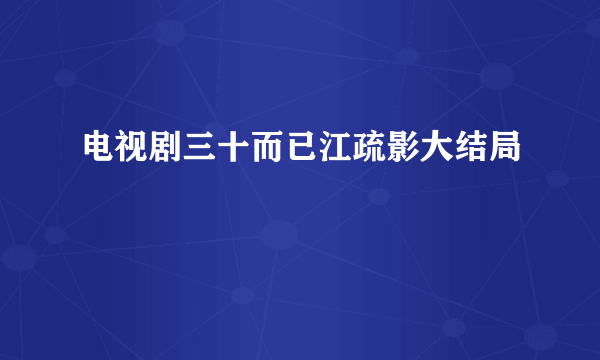 电视剧三十而已江疏影大结局